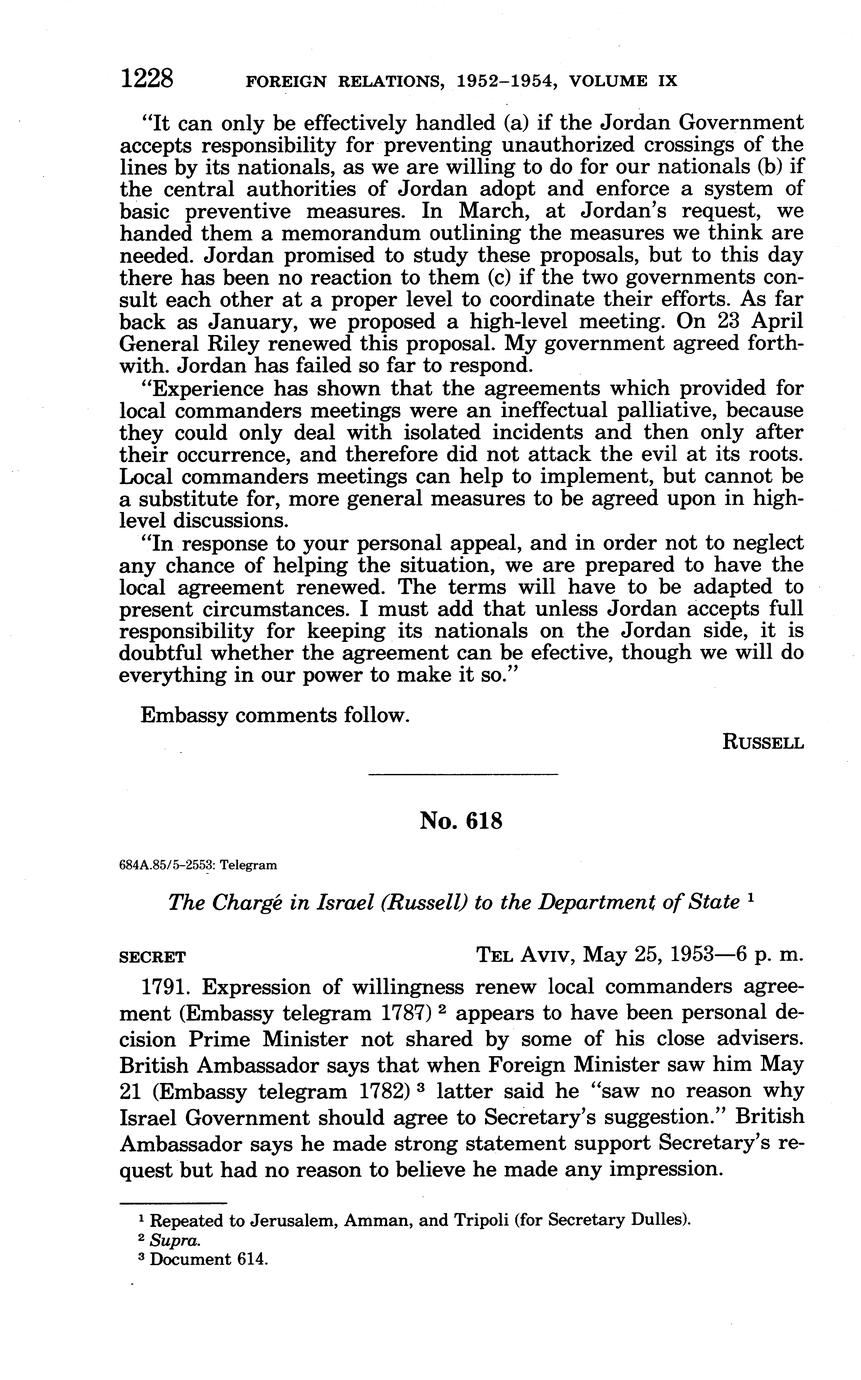 1228 FOREIGN RELATIONS, 1952–1954, VOLUME IX

"It can only be effectively handled (a) if the Jordan Government accepts responsibility for preventing unauthorized crossings of the lines by its nationals, as we are willing to do for our nationals (b) if the central authorities of Jordan adopt and enforce a system of basic preventive measures. In March, at Jordan's request, we handed them a memorandum outlining the measures we think are needed. Jordan promised to study these proposals, but to this day there has been no reaction to them (c) if the two governments consult each other at a proper level to coordinate their efforts. As far back as January, we proposed a high-level meeting. On 23 April General Riley renewed this proposal. My government agreed forthwith. Jordan has failed so far to respond.

"Experience has shown that the agreements which provided for local commanders meetings were an ineffectual palliative, because they could only deal with isolated incidents and then only after their occurrence, and therefore did not attack the evil at its roots. Local commanders meetings can help to implement, but cannot be a substitute for, more general measures to be agreed upon in high-level discussions.

"In response to your personal appeal, and in order not to neglect any chance of helping the situation, we are prepared to have the local agreement renewed. The terms will have to be adapted to present circumstances. I must add that unless Jordan accepts full responsibility for keeping its nationals on the Jordan side, it is doubtful whether the agreement can be efective, though we will do everything in our power to make it so."

Embassy comments follow.

RUSSELL

No. 618

684A.85/5–2553: Telegram

The Chargé in Israel (Russell) to the Department of State $^1$

SECRET TEL AVIV, May 25, 1953—6 p. m.

1791. Expression of willingness renew local commanders agreement (Embassy telegram 1787) $^2$ appears to have been personal decision Prime Minister not shared by some of his close advisers. British Ambassador says that when Foreign Minister saw him May 21 (Embassy telegram 1782) $^3$ latter said he "saw no reason why Israel Government should agree to Secretary's suggestion." British Ambassador says he made strong statement support Secretary's request but had no reason to believe he made any impression.

$^1$ Repeated to Jerusalem, Amman, and Tripoli (for Secretary Dulles).
$^2$ Supra.
$^3$ Document 614.